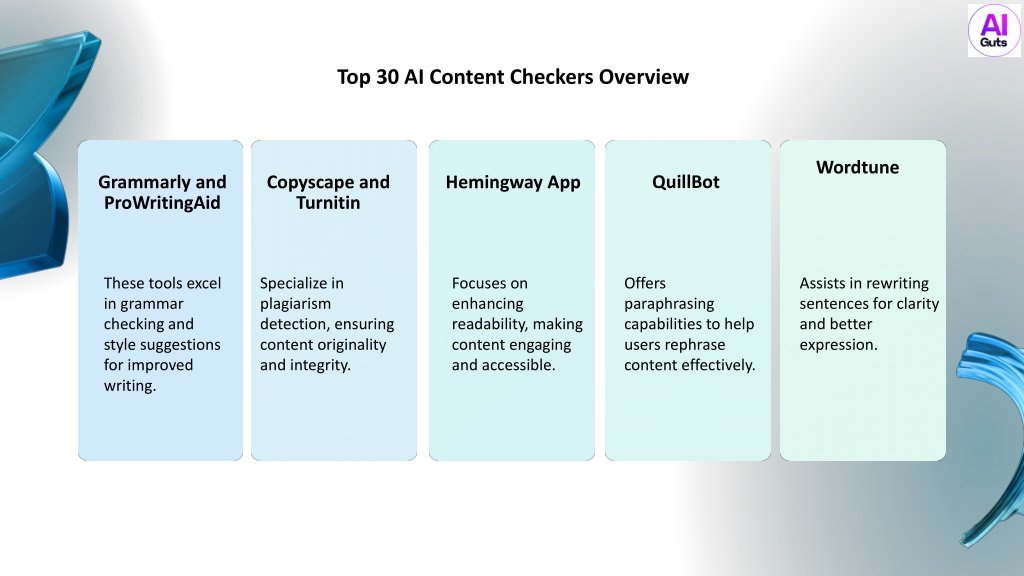 AI Guts

Top 30 AI Content Checkers Overview

Grammarly and ProWritingAid

These tools excel in grammar checking and style suggestions for improved writing.

Copyscape and Turnitin

Specialize in plagiarism detection, ensuring content originality and integrity.

Hemingway App

Focuses on enhancing readability, making content engaging and accessible.

QuillBot

Offers paraphrasing capabilities to help users rephrase content effectively.

Wordtune

Assists in rewriting sentences for clarity and better expression.